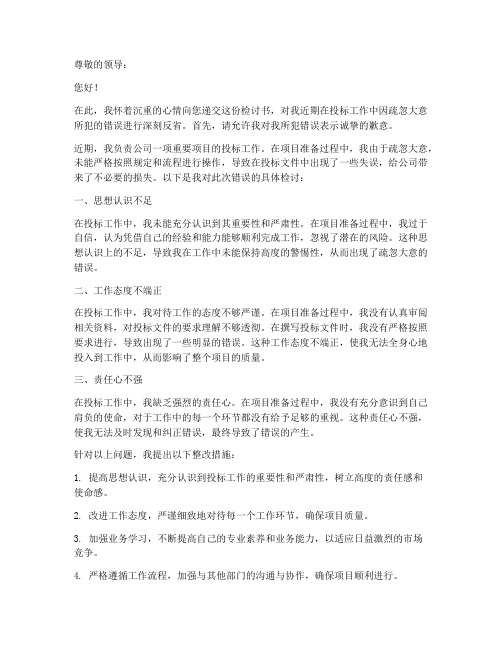 尊敬的领导：

您好！

在此，我怀着沉重的心情向您递交这份检讨书，对我近期在投标工作中因疏忽大意所犯的错误进行深刻反省。首先，请允许我对我所犯错误表示诚挚的歉意。

近期，我负责公司一项重要项目的投标工作。在项目准备过程中，我由于疏忽大意，未能严格按照规定和流程进行操作，导致在投标文件中出现了一些失误，给公司带来了不必要的损失。以下是我对此次错误的具体检讨：

一、思想认识不足

在投标工作中，我未能充分认识到其重要性和严肃性。在项目准备过程中，我过于自信，认为凭借自己的经验和能力能够顺利完成工作，忽视了潜在的风险。这种思想认识上的不足，导致我在工作中未能保持高度的警惕性，从而出现了疏忽大意的错误。

二、工作态度不端正

在投标工作中，我对待工作的态度不够严谨。在项目准备过程中，我没有认真审阅相关资料，对投标文件的要求理解不够透彻。在撰写投标文件时，我没有严格按照要求进行，导致出现了一些明显的错误。这种工作态度不端正，使我无法全身心地投入到工作中，从而影响了整个项目的质量。

三、责任心不强

在投标工作中，我缺乏强烈的责任心。在项目准备过程中，我没有充分意识到自己肩负的使命，对于工作中的每一个环节都没有给予足够的重视。这种责任心不强，使我无法及时发现和纠正错误，最终导致了错误的产生。

针对以上问题，我提出以下整改措施：

1. 提高思想认识，充分认识到投标工作的重要性和严肃性，树立高度的责任感和使命感。

2. 改进工作态度，严谨细致地对待每一个工作环节，确保项目质量。

3. 加强业务学习，不断提高自己的专业素养和业务能力，以适应日益激烈的市场竞争。

4. 严格遵循工作流程，加强与其他部门的沟通与协作，确保项目顺利进行。